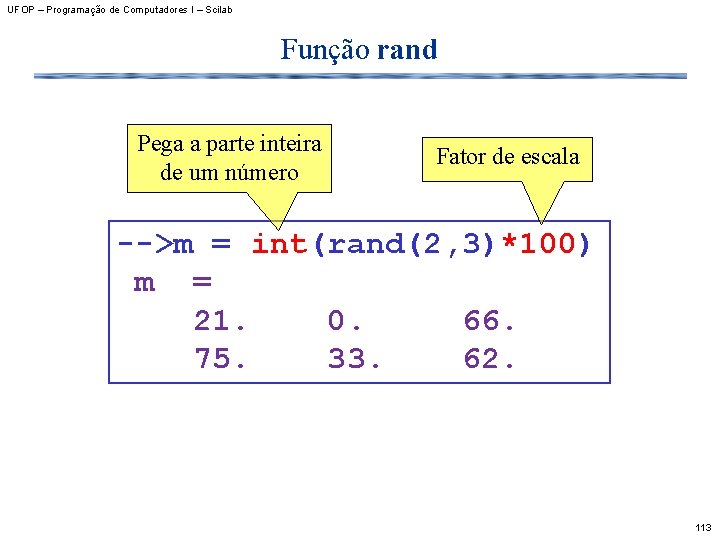 UFOP – Programação de Computadores I – Scilab

Função rand

Pega a parte inteira de um número

Fator de escala

-->m = int(rand(2,3)*100)
 m =
    21.    0.    66.
    75.    33.    62.

113